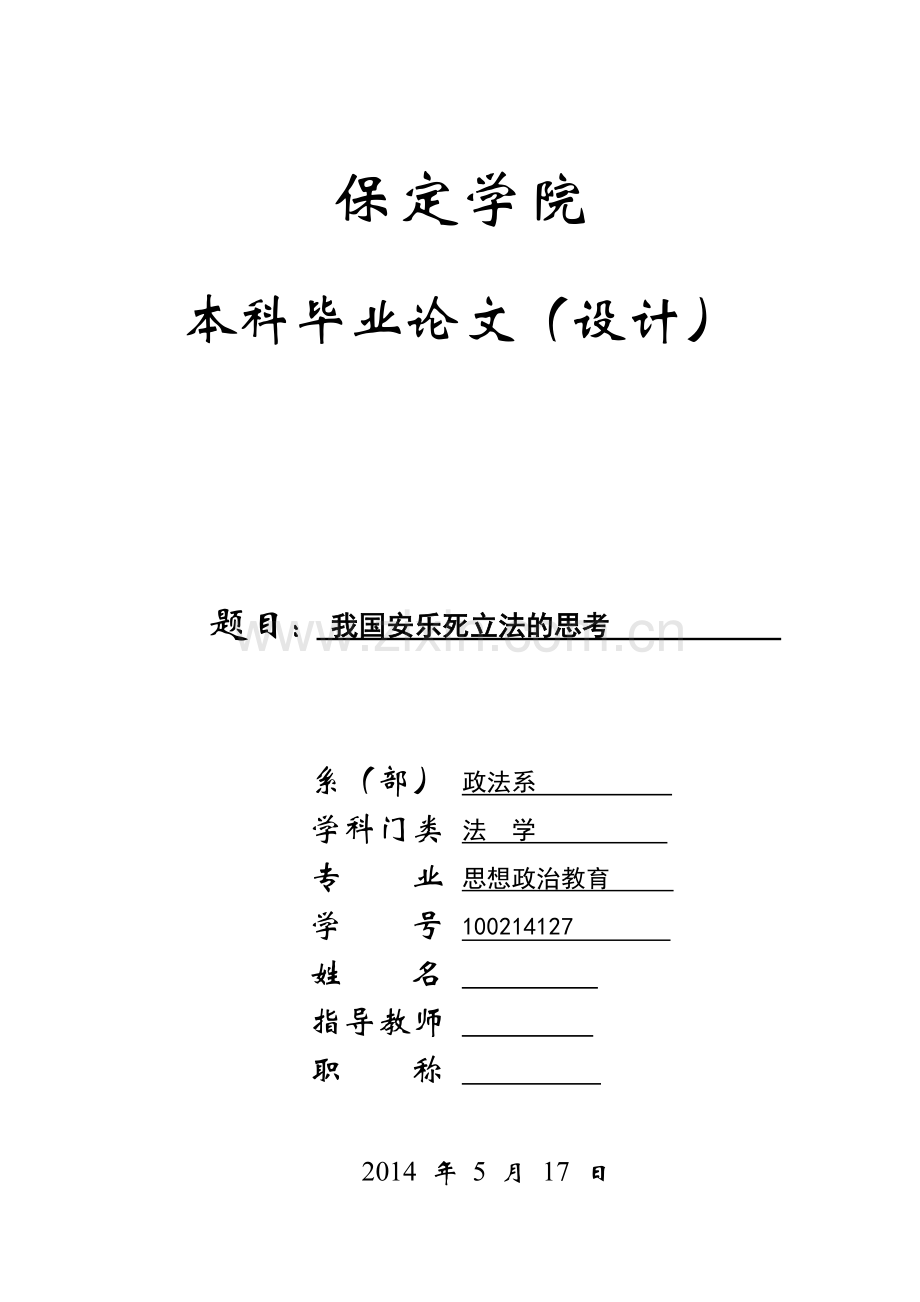 保定学院

本科毕业论文（设计）

题目：我国安乐死立法的思考

www.zixin.com.cn

系（部） 政法系

学科门类 法 学

专 业 思想政治教育

学 号 100214127

姓 名

指导教师

职 称

2014 年 5 月 17 日